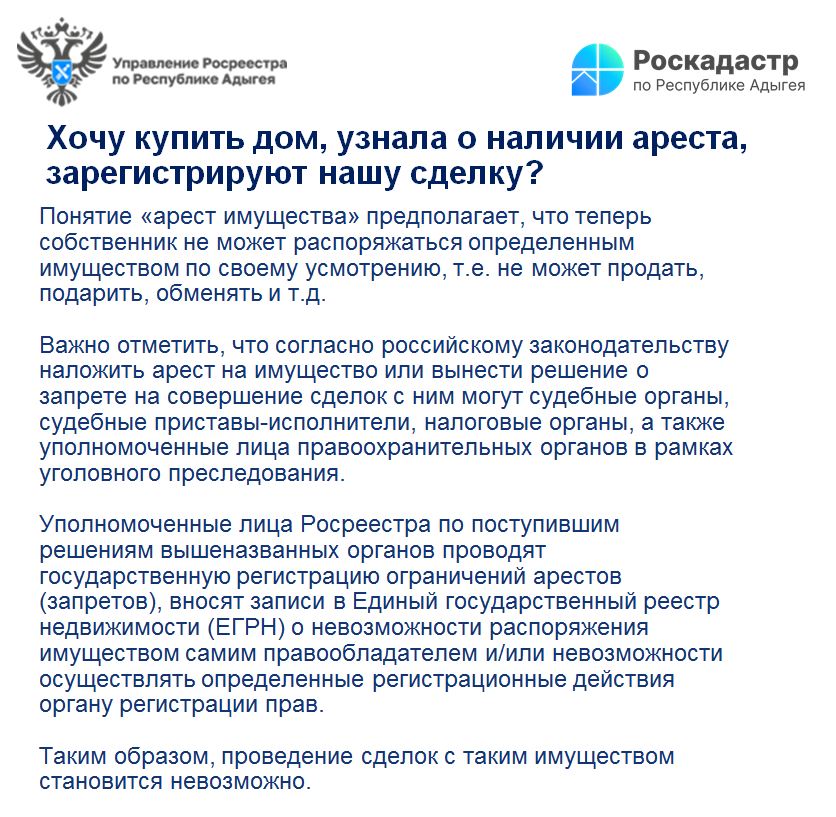 Управление Росреестра по Республике Адыгея

Роскадастр
по Республике Адыгея

Хочу купить дом, узнала о наличии ареста, зарегистрируют нашу сделку?

Понятие «арест имущества» предполагает, что теперь собственник не может распоряжаться определенным имуществом по своему усмотрению, т.е. не может продать, подарить, обменять и т.д.

Важно отметить, что согласно российскому законодательству наложить арест на имущество или вынести решение о запрете на совершение сделок с ним могут судебные органы, судебные приставы-исполнители, налоговые органы, а также уполномоченные лица правоохранительных органов в рамках уголовного преследования.

Уполномоченные лица Росреестра по поступившим решениям вышеназванных органов проводят государственную регистрацию ограничений арестов (запретов), вносят записи в Единый государственный реестр недвижимости (ЕГРН) о невозможности распоряжения имуществом самим правообладателем и/или невозможности осуществлять определенные регистрационные действия органу регистрации прав.

Таким образом, проведение сделок с таким имуществом становится невозможно.